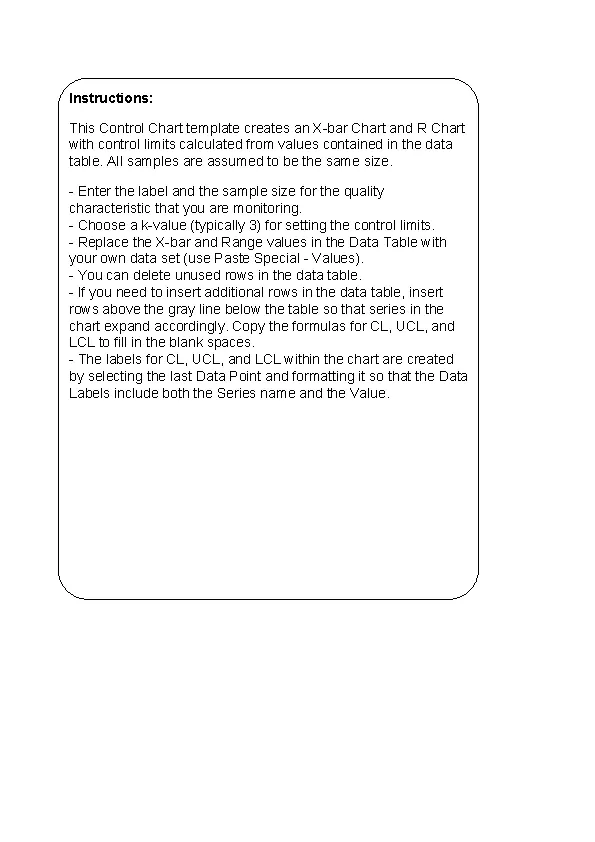 Instructions:

This Control Chart template creates an X-bar Chart and R Chart with control limits calculated from values contained in the data table. All samples are assumed to be the same size.

- Enter the label and the sample size for the quality characteristic that you are monitoring.
- Choose a k-value (typically 3) for setting the control limits.
- Replace the X-bar and Range values in the Data Table with your own data set (use Paste Special - Values).
- You can delete unused rows in the data table.
- If you need to insert additional rows in the data table, insert rows above the gray line below the table so that series in the chart expand accordingly. Copy the formulas for CL, UCL, and LCL to fill in the blank spaces.
- The labels for CL, UCL, and LCL within the chart are created by selecting the last Data Point and formatting it so that the Data Labels include both the Series name and the Value.